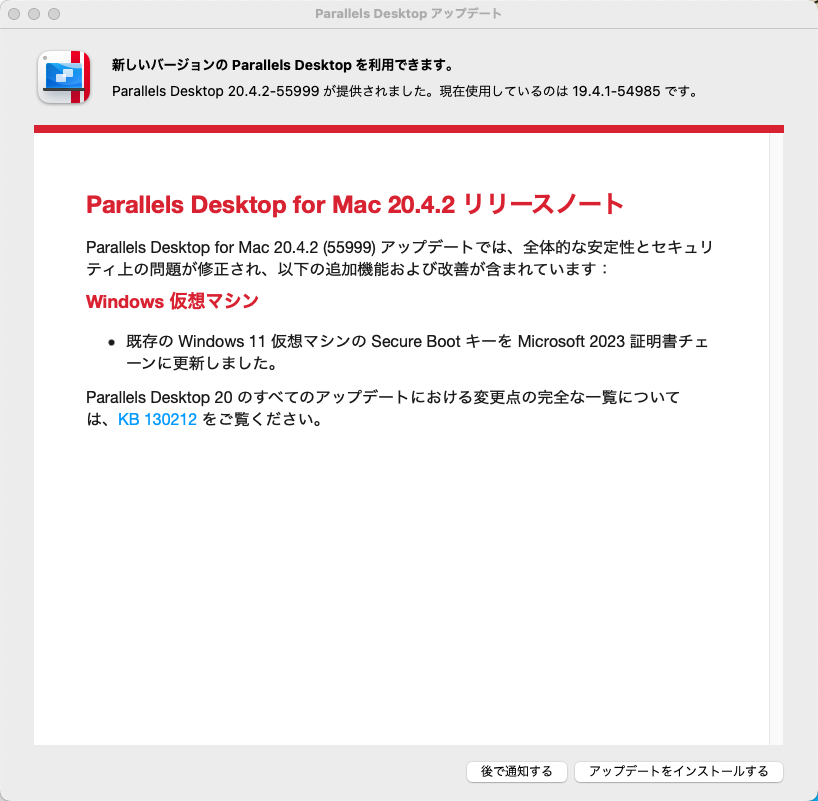 Parallels Desktop アップデート

新しいバージョンの Parallels Desktop を利用できます。
Parallels Desktop 20.4.2-55999 が提供されました。現在使用しているのは 19.4.1-54985 です。

Parallels Desktop for Mac 20.4.2 リリースノート

Parallels Desktop for Mac 20.4.2 (55999) アップデートでは、全体的な安定性とセキュリティ上の問題が修正され、以下の追加機能および改善が含まれています：

Windows 仮想マシン

• 既存の Windows 11 仮想マシンの Secure Boot キーを Microsoft 2023 証明書チェーンに更新しました。

Parallels Desktop 20 のすべてのアップデートにおける変更点の完全な一覧については、KB 130212 をご覧ください。

後で通知する
アップデートをインストールする